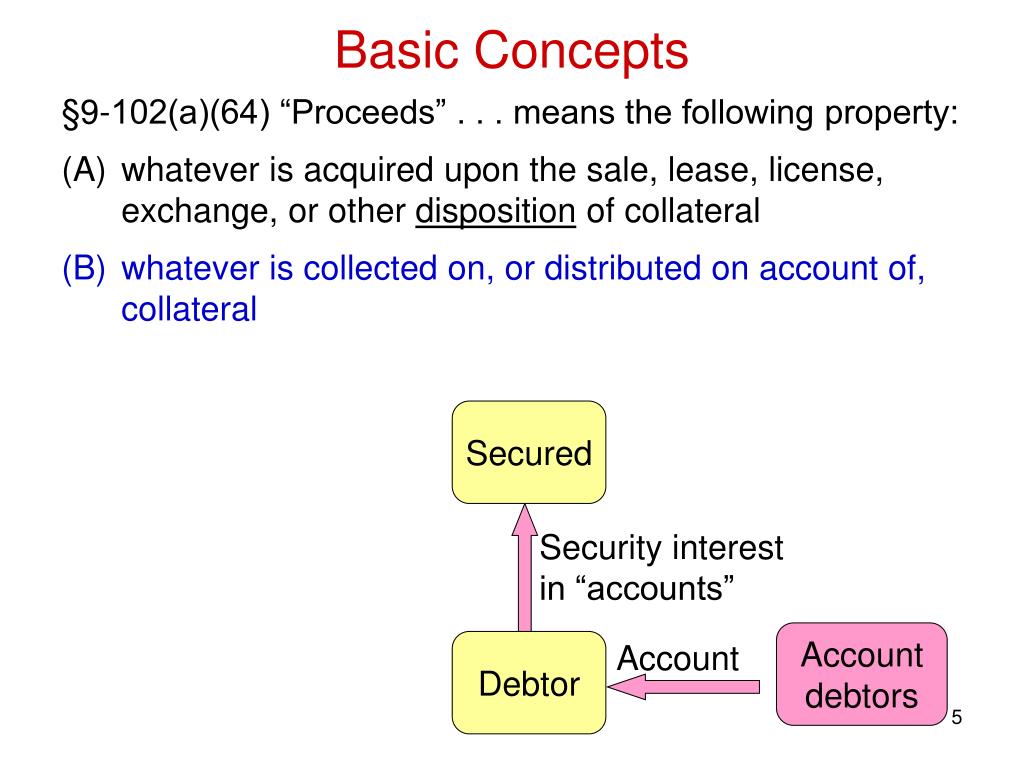 Basic Concepts

§9-102(a)(64) “Proceeds” . . . means the following property:

(A) whatever is acquired upon the sale, lease, license, exchange, or other disposition of collateral

(B) whatever is collected on, or distributed on account of, collateral

Secured

Security interest in “accounts”

Debtor

Account

Account debtors

5